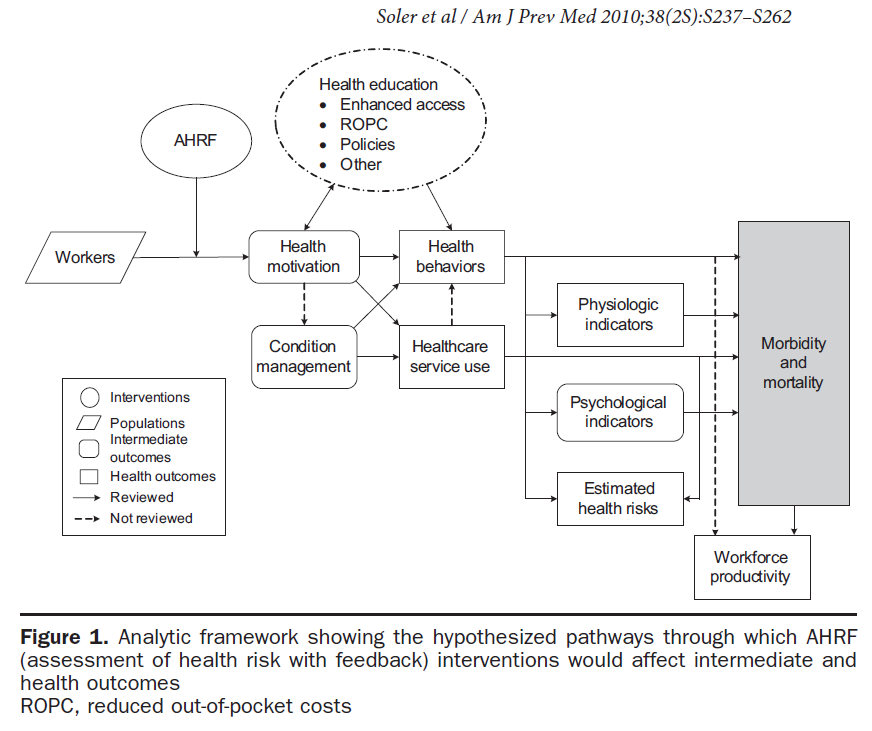 Soler et al / Am J Prev Med 2010;38(2S):S237–S262

Health education
• Enhanced access
• ROPC
• Policies
• Other

AHRF

Workers

Health motivation

Health behaviors

Condition management

Healthcare service use

Physiologic indicators

Psychological indicators

Estimated health risks

Morbidity and mortality

Workforce productivity

Interventions
Populations
Intermediate outcomes
Health outcomes
Reviewed
Not reviewed

**Figure 1.** Analytic framework showing the hypothesized pathways through which AHRF (assessment of health risk with feedback) interventions would affect intermediate and health outcomes
ROPC, reduced out-of-pocket costs